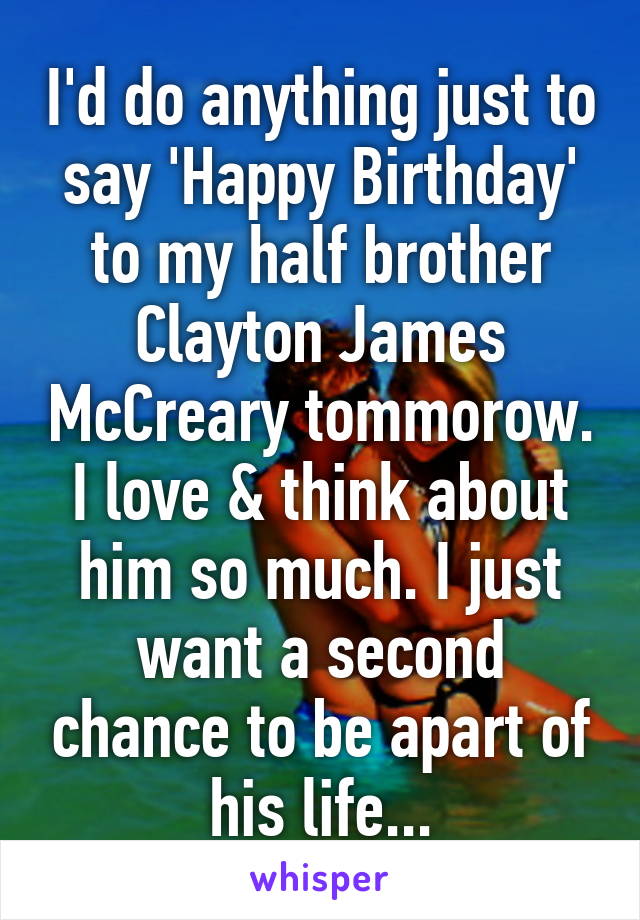 I'd do anything just to say 'Happy Birthday' to my half brother Clayton James McCreary tommorow. I love & think about him so much. I just want a second chance to be apart of his life...

whisper